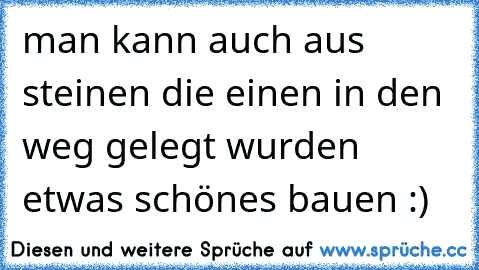 man kann auch aus steinen die einen in den weg gelegt wurden etwas schönes bauen :)

Diesen und weitere Sprüche auf www.sprüche.cc